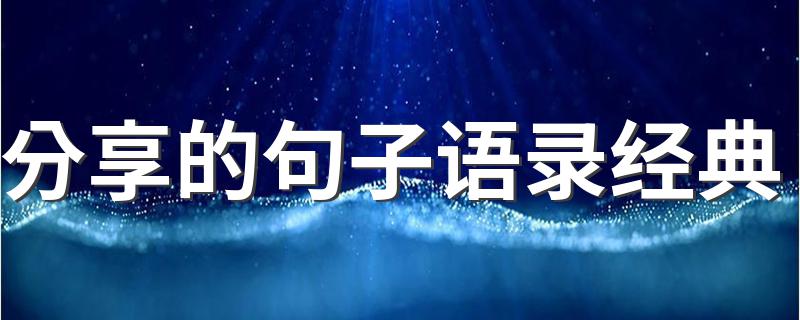 分享的句子语录经典